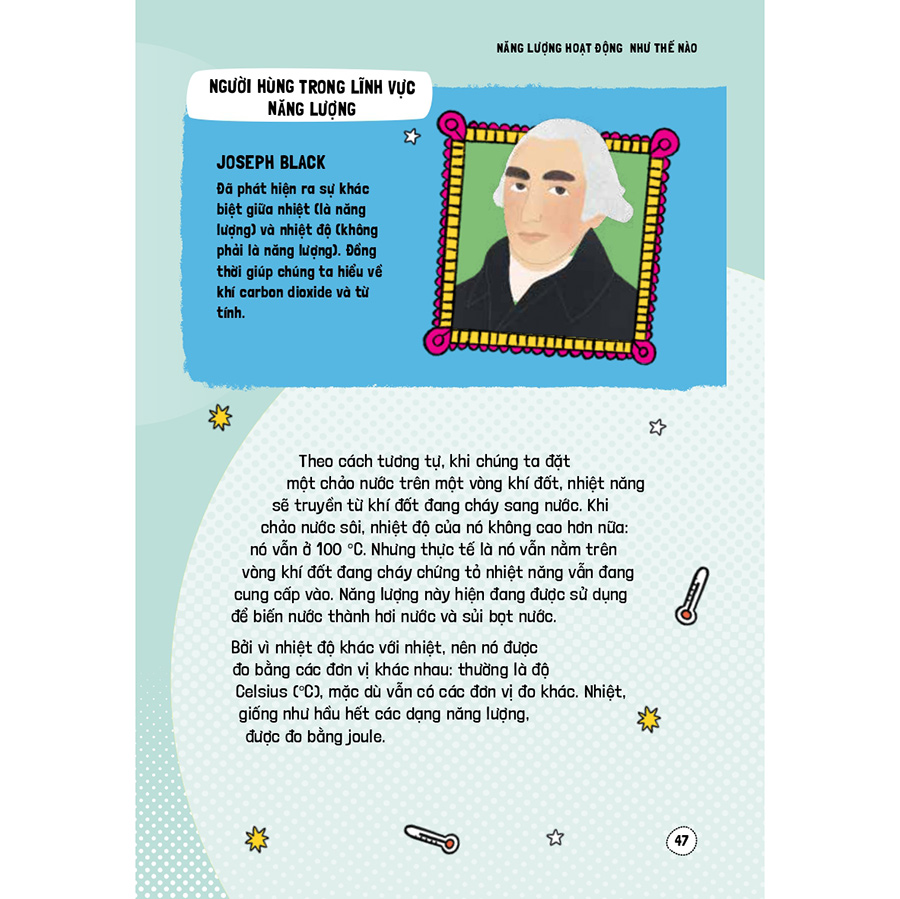 NĂNG LƯỢNG HOẠT ĐỘNG NHƯ THẾ NÀO

NGƯỜI HÙNG TRONG LĨNH VỰC NĂNG LƯỢNG

JOSEPH BLACK

Đã phát hiện ra sự khác biệt giữa nhiệt (là năng lượng) và nhiệt độ (không phải là năng lượng). Đồng thời giúp chúng ta hiểu về khí carbon dioxide và từ tính.

Theo cách tương tự, khi chúng ta đặt một chảo nước trên một vòng khí đốt, nhiệt năng sẽ truyền từ khí đốt đang cháy sang nước. Khi chảo nước sôi, nhiệt độ của nó không cao hơn nữa: nó vẫn ở 100 °C. Nhưng thực tế là nó vẫn nằm trên vòng khí đốt đang cháy chứng tỏ nhiệt năng vẫn đang cung cấp vào. Năng lượng này hiện đang được sử dụng để biến nước thành hơi nước và sủi bọt nước.

Bởi vì nhiệt độ khác với nhiệt, nên nó được đo bằng các đơn vị khác nhau: thường là độ Celsius (°C), mặc dù vẫn có các đơn vị đo khác. Nhiệt, giống như hầu hết các dạng năng lượng, được đo bằng joule.

47